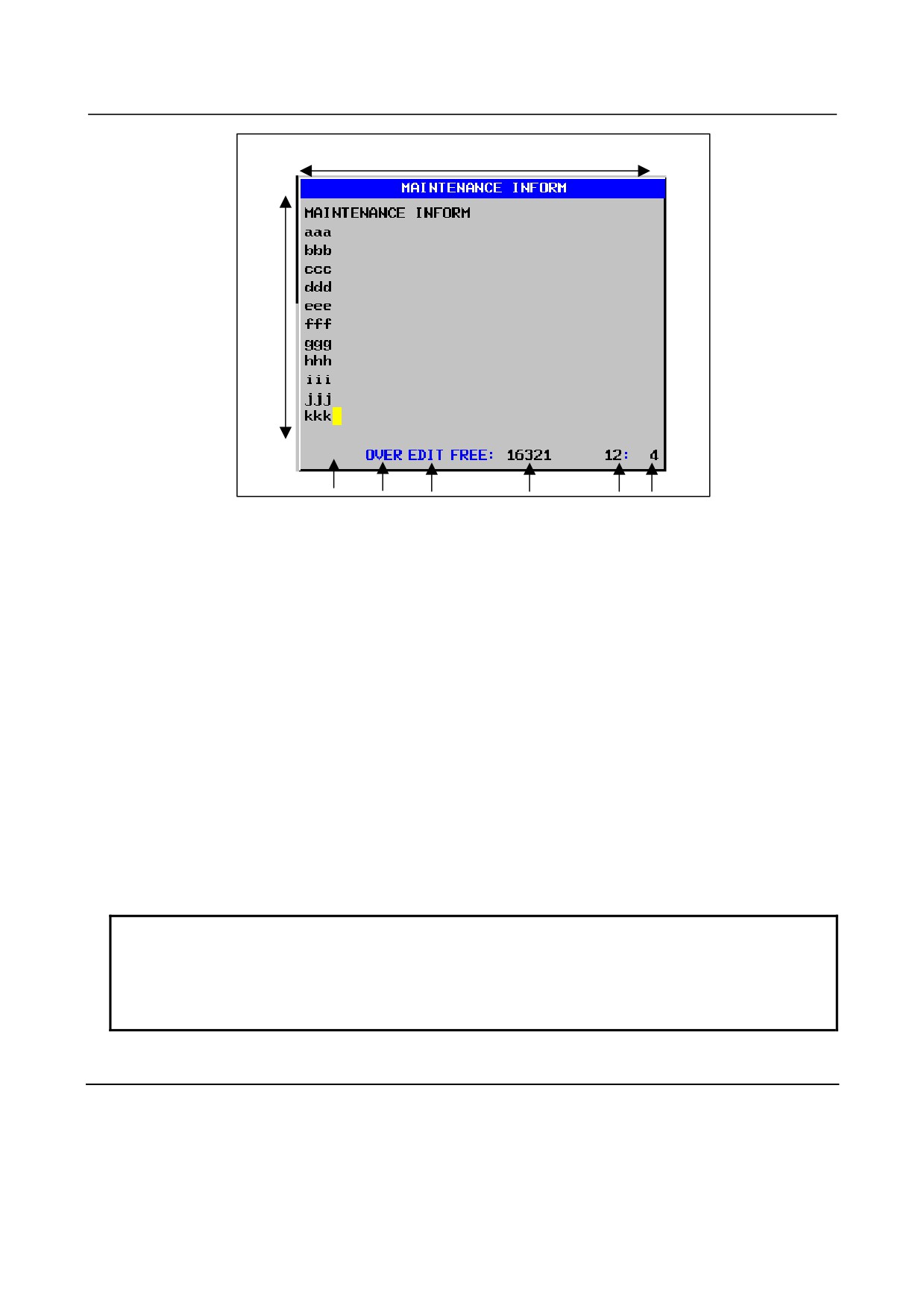 MAINTENANCE INFORM

MAINTENANCE INFORM
aaa
bbb
ccc
ddd
eee
fff
ggg
hhh
iii
jjj
kkk

OVER EDIT FREE: 16321 12: 4